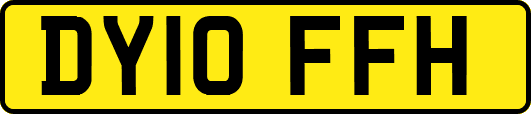 DY10 FFH